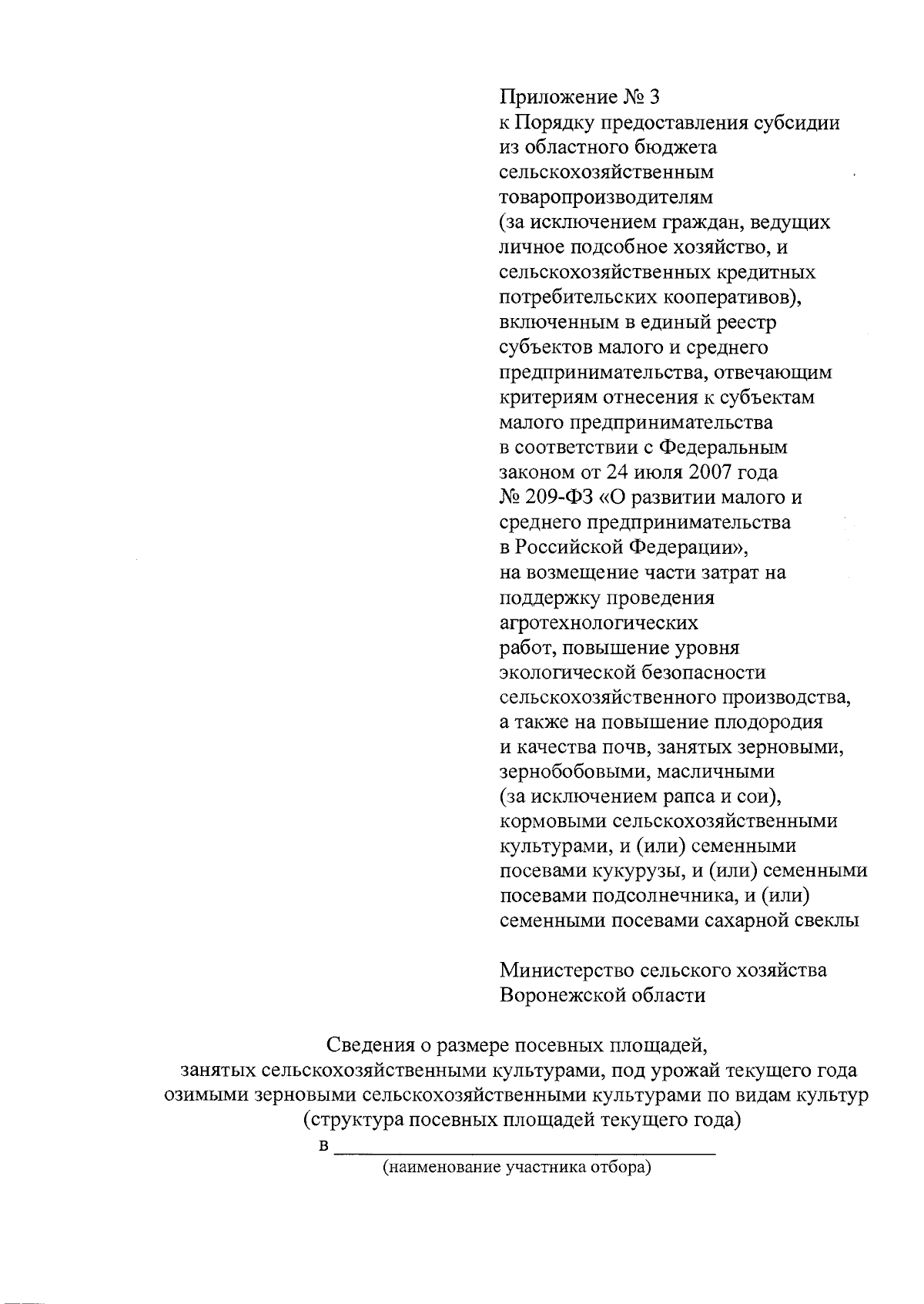 Приложение № 3
к Порядку предоставления субсидии из областного бюджета сельскохозяйственным товаропроизводителям (за исключением граждан, ведущих личное подсобное хозяйство, и сельскохозяйственных кредитных потребительских кооперативов), включенным в единый реестр субъектов малого и среднего предпринимательства, отвечающим критериям отнесения к субъектам малого предпринимательства в соответствии с Федеральным законом от 24 июля 2007 года № 209-ФЗ «О развитии малого и среднего предпринимательства в Российской Федерации», на возмещение части затрат на поддержку проведения агротехнологических работ, повышение уровня экологической безопасности сельскохозяйственного производства, а также на повышение плодородия и качества почв, занятых зерновыми, зернобобовыми, масличными (за исключением рапса и сои), кормовыми сельскохозяйственными культурами, и (или) семенными посевами кукурузы, и (или) семенными посевами подсолнечника, и (или) семенными посевами сахарной свеклы

Министерство сельского хозяйства Воронежской области

Сведения о размере посевных площадей, занятых сельскохозяйственными культурами, под урожай текущего года озимыми зерновыми сельскохозяйственными культурами по видам культур (структура посевных площадей текущего года)

в ____________________________________
(наименование участника отбора)